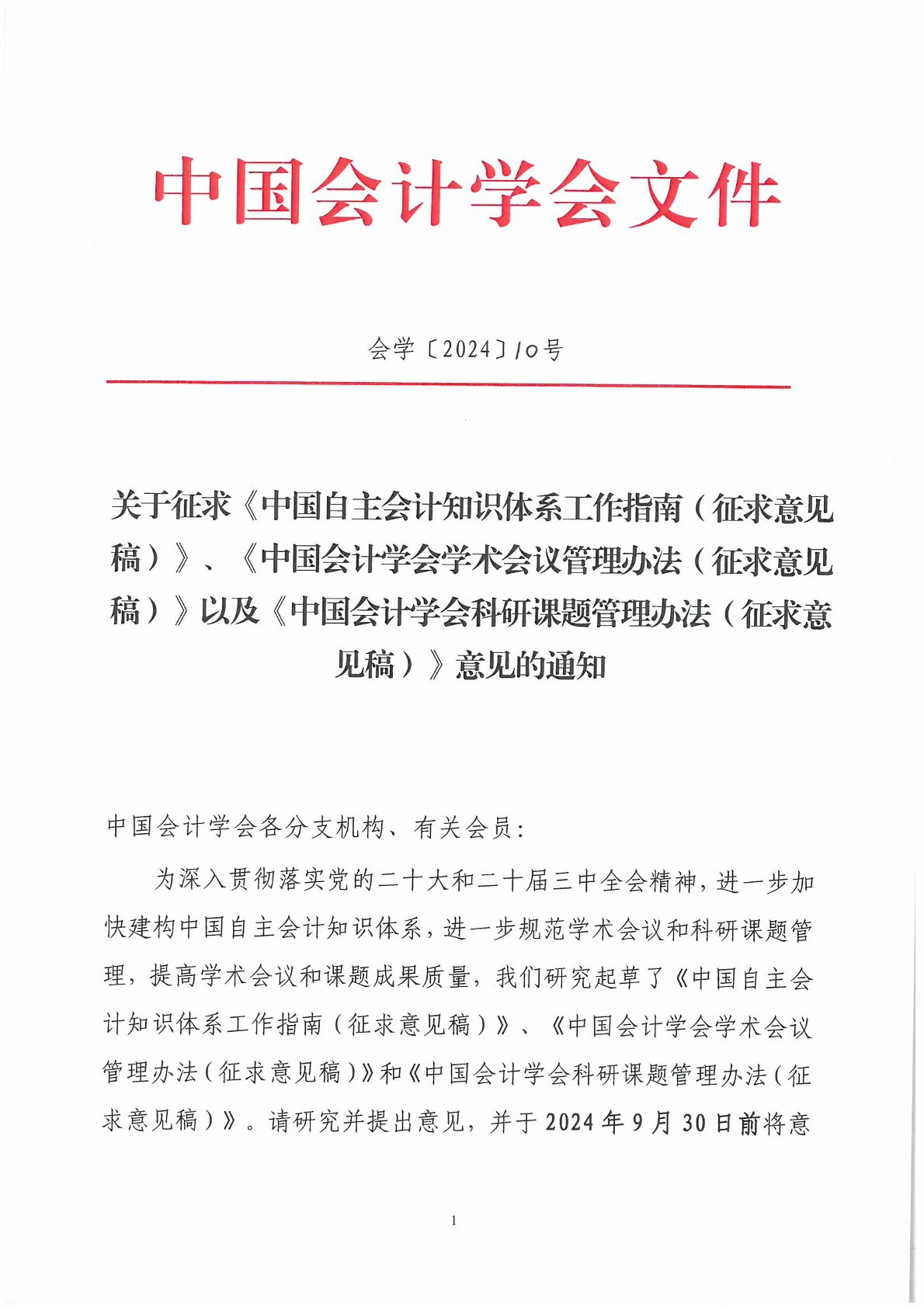 中国会计学会文件

会学〔2024〕10号

关于征求《中国自主会计知识体系工作指南（征求意见稿）》、《中国会计学会学术会议管理办法（征求意见稿）》以及《中国会计学会科研课题管理办法（征求意见稿）》意见的通知

中国会计学会各分支机构、有关会员：

为深入贯彻落实党的二十大和二十届三中全会精神，进一步加快建构中国自主会计知识体系，进一步规范学术会议和科研课题管理，提高学术会议和课题成果质量，我们研究起草了《中国自主会计知识体系工作指南（征求意见稿）》、《中国会计学会学术会议管理办法（征求意见稿）》和《中国会计学会科研课题管理办法（征求意见稿）》。请研究并提出意见，并于2024年9月30日前将意

1